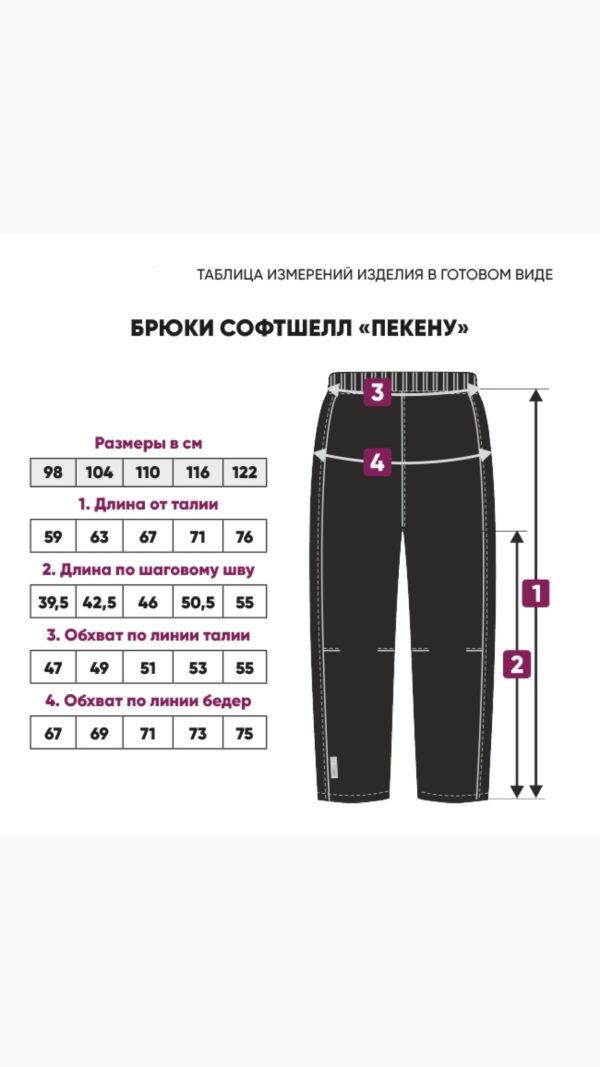 ТАБЛИЦА ИЗМЕРЕНИЙ ИЗДЕЛИЯ В ГОТОВОМ ВИДЕ

БРЮКИ СОФТШЕЛЛ «ПЕКЕНУ»

Размеры в см

| 98 | 104 | 110 | 116 | 122 |
|---|---|---|---|---|

1. Длина от талии

| 59 | 63 | 67 | 71 | 76 |
|---|---|---|---|---|

2. Длина по шаговому шву

| 39,5 | 42,5 | 46 | 50,5 | 55 |
|---|---|---|---|---|

3. Обхват по линии талии

| 47 | 49 | 51 | 53 | 55 |
|---|---|---|---|---|

4. Обхват по линии бедер

| 67 | 69 | 71 | 73 | 75 |
|---|---|---|---|---|

3
4
1
2